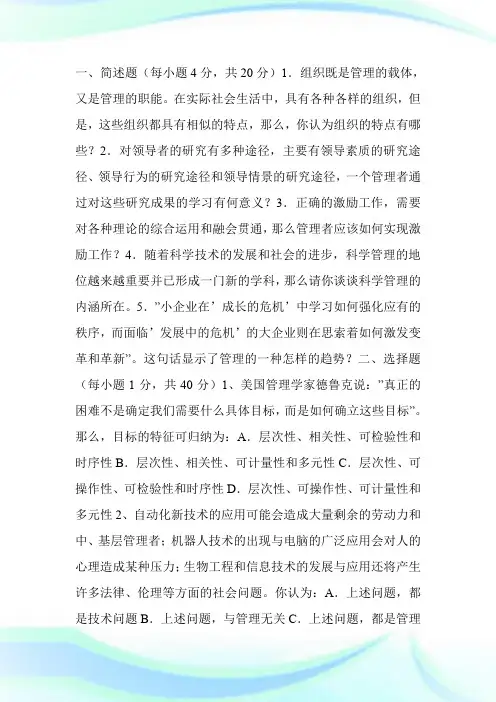 一、简述题（每小题 4 分，共 20 分）1．组织既是管理的载体，又是管理的职能。在实际社会生活中，具有各种各样的组织，但是，这些组织都具有相似的特点，那么，你认为组织的特点有哪些？2．对领导者的研究有多种途径，主要有领导素质的研究途径、领导行为的研究途径和领导情景的研究途径，一个管理者通过对这些研究成果的学习有何意义？3．正确的激励工作，需要对各种理论的综合运用和融会贯通，那么管理者应该如何实现激励工作？4．随着科学技术的发展和社会的进步，科学管理的地位越来越重要并已形成一门新的学科，那么请你谈谈科学管理的内涵所在。5．"小企业在'成长的危机'中学习如何强化应有的秩序，而面临'发展中的危机'的大企业则在思索着如何激发变革和革新"。这句话显示了管理的一种怎样的趋势？二、选择题（每小题 1 分，共 40 分）1、美国管理学家德鲁克说："真正的困难不是确定我们需要什么具体目标，而是如何确立这些目标"。那么，目标的特征可归纳为：A．层次性、相关性、可检验性和时序性 B．层次性、相关性、可计量性和多元性 C．层次性、可操作性、可检验性和时序性 D．层次性、可操作性、可计量性和多元性 2、自动化新技术的应用可能会造成大量剩余的劳动力和中、基层管理者；机器人技术的出现与电脑的广泛应用会对人的心理造成某种压力；生物工程和信息技术的发展与应用还将产生许多法律、伦理等方面的社会问题。你认为：A．上述问题，都是技术问题 B．上述问题，与管理无关 C．上述问题，都是管理